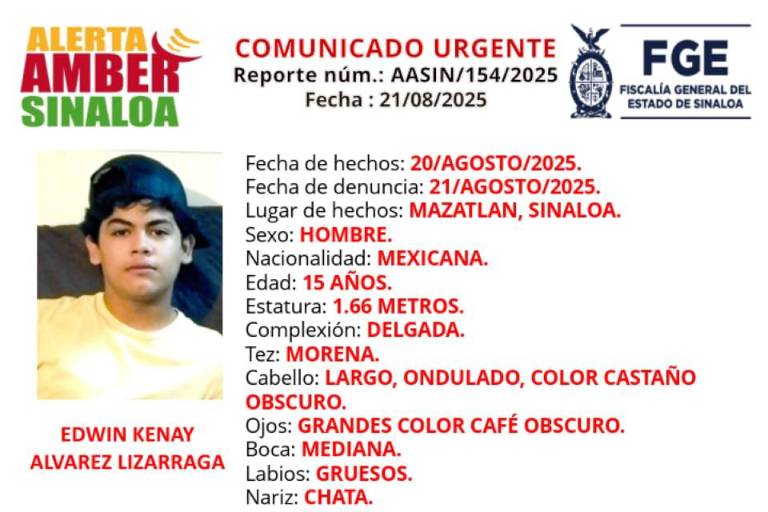 ALERTA
AMBER
SINALOA

COMUNICADO URGENTE
Reporte núm.: AASIN/154/2025
Fecha : 21/08/2025

FGE
FISCALÍA GENERAL DEL
ESTADO DE SINALOA

EDWIN KENAY
ALVAREZ LIZARRAGA

Fecha de hechos: 20/AGOSTO/2025.
Fecha de denuncia: 21/AGOSTO/2025.
Lugar de hechos: MAZATLAN, SINALOA.
Sexo: HOMBRE.
Nacionalidad: MEXICANA.
Edad: 15 AÑOS.
Estatura: 1.66 METROS.
Complexión: DELGADA.
Tez: MORENA.
Cabello: LARGO, ONDULADO, COLOR CASTAÑO OBSCURO.
Ojos: GRANDES COLOR CAFÉ OBSCURO.
Boca: MEDIANA.
Labios: GRUESOS.
Nariz: CHATA.